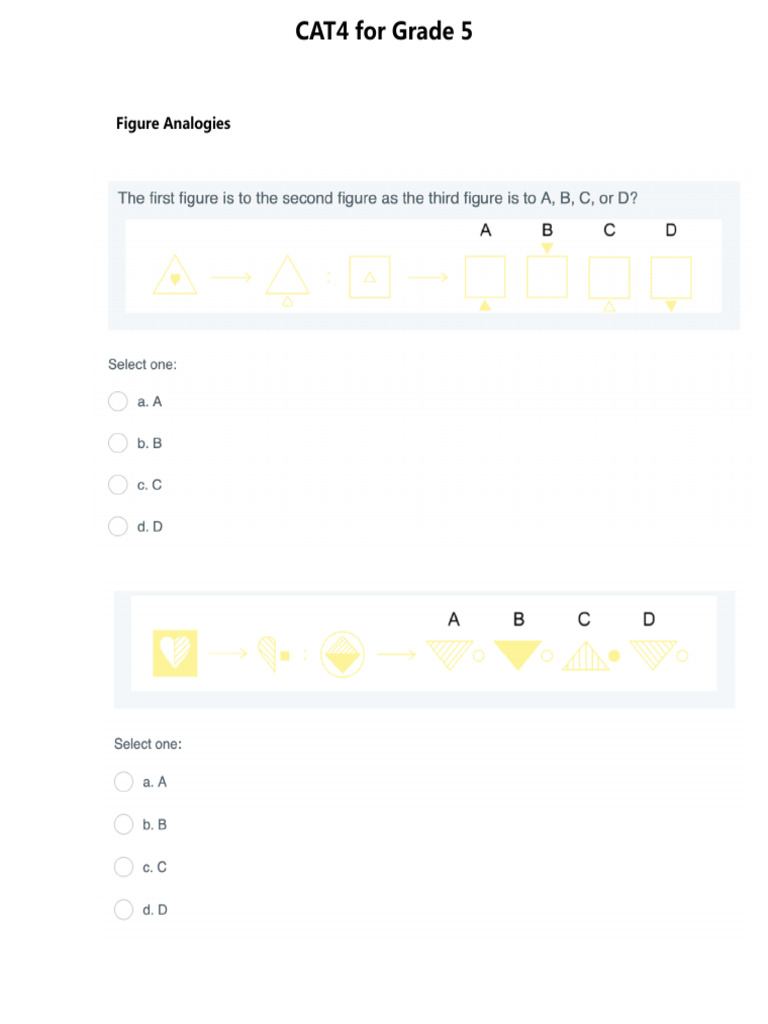 CAT4 for Grade 5

Figure Analogies

The first figure is to the second figure as the third figure is to A, B, C, or D?

A B C D

Select one:

a. A

b. B

c. C

d. D

A B C D

Select one:

a. A

b. B

c. C

d. D